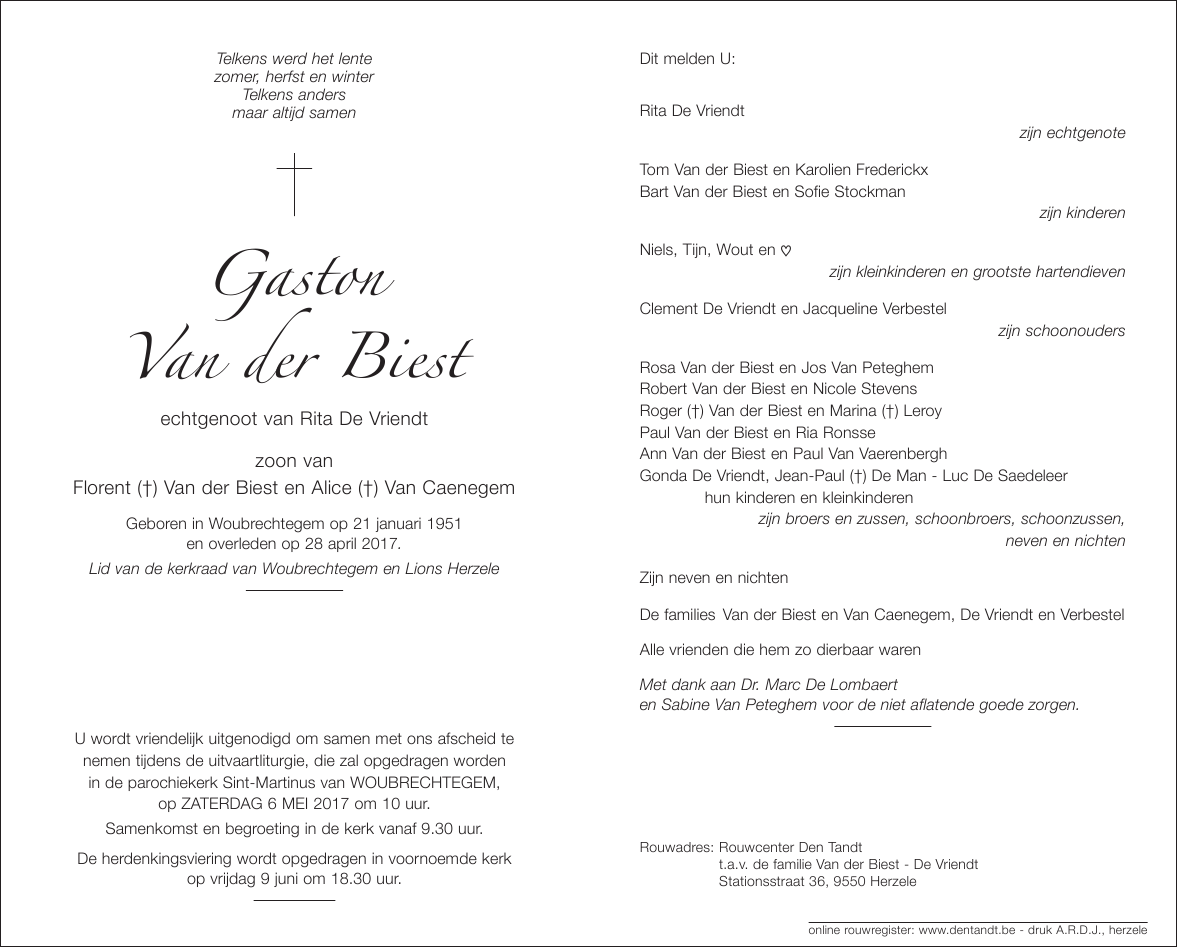 Telkens werd het lente
zomer, herfst en winter
Telkens anders
maar altijd samen

Gaston
Van der Biest

echtgenoot van Rita De Vriendt

zoon van
Florent (†) Van der Biest en Alice (†) Van Caenegem

Geboren in Woubrechtegem op 21 januari 1951
en overleden op 28 april 2017.

Lid van de kerkraad van Woubrechtegem en Lions Herzele

U wordt vriendelijk uitgenodigd om samen met ons afscheid te nemen tijdens de uitvaartliturgie, die zal opgedragen worden in de parochiekerk Sint-Martinus van WOUBRECHTEGEM, op ZATERDAG 6 MEI 2017 om 10 uur.

Samenkomst en begroeting in de kerk vanaf 9.30 uur.

De herdenkingsviering wordt opgedragen in voornoemde kerk op vrijdag 9 juni om 18.30 uur.

Dit melden U:

Rita De Vriendt
zijn echtgenote

Tom Van der Biest en Karolien Frederickx
Bart Van der Biest en Sofie Stockman
zijn kinderen

Niels, Tijn, Wout en ♡
zijn kleinkinderen en grootste hartendieven

Clement De Vriendt en Jacqueline Verbestel
zijn schoonouders

Rosa Van der Biest en Jos Van Peteghem
Robert Van der Biest en Nicole Stevens
Roger (†) Van der Biest en Marina (†) Leroy
Paul Van der Biest en Ria Ronsse
Ann Van der Biest en Paul Van Vaerenbergh
Gonda De Vriendt, Jean-Paul (†) De Man - Luc De Saedeleer
hun kinderen en kleinkinderen
zijn broers en zussen, schoonbroers, schoonzussen,
neven en nichten

Zijn neven en nichten

De families Van der Biest en Van Caenegem, De Vriendt en Verbestel

Alle vrienden die hem zo dierbaar waren

Met dank aan Dr. Marc De Lombaert
en Sabine Van Peteghem voor de niet aflatende goede zorgen.

Rouwadres: Rouwcenter Den Tandt
t.a.v. de familie Van der Biest - De Vriendt
Stationsstraat 36, 9550 Herzele

online rouwregister: www.dentandt.be - druk A.R.D.J., herzele